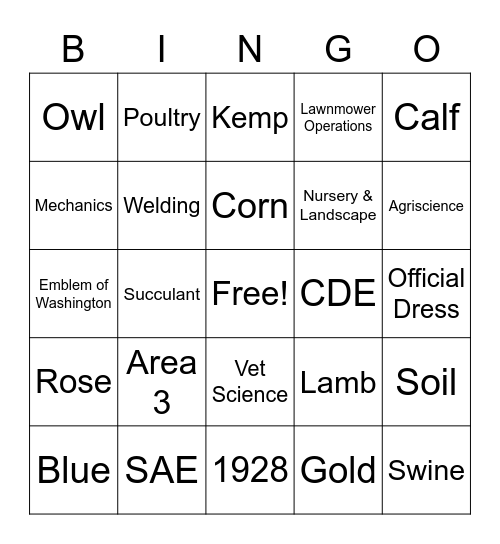 | B | I | N | G | O |
|---|---|---|---|---|
| Owl | Poultry | Kemp | Lawnmower Operations | Calf |
| Mechanics | Welding | Corn | Nursery & Landscape | Agriscience |
| Emblem of Washington | Succulant | Free! | CDE | Official Dress |
| Rose | Area 3 | Vet Science | Lamb | Soil |
| Blue | SAE | 1928 | Gold | Swine |